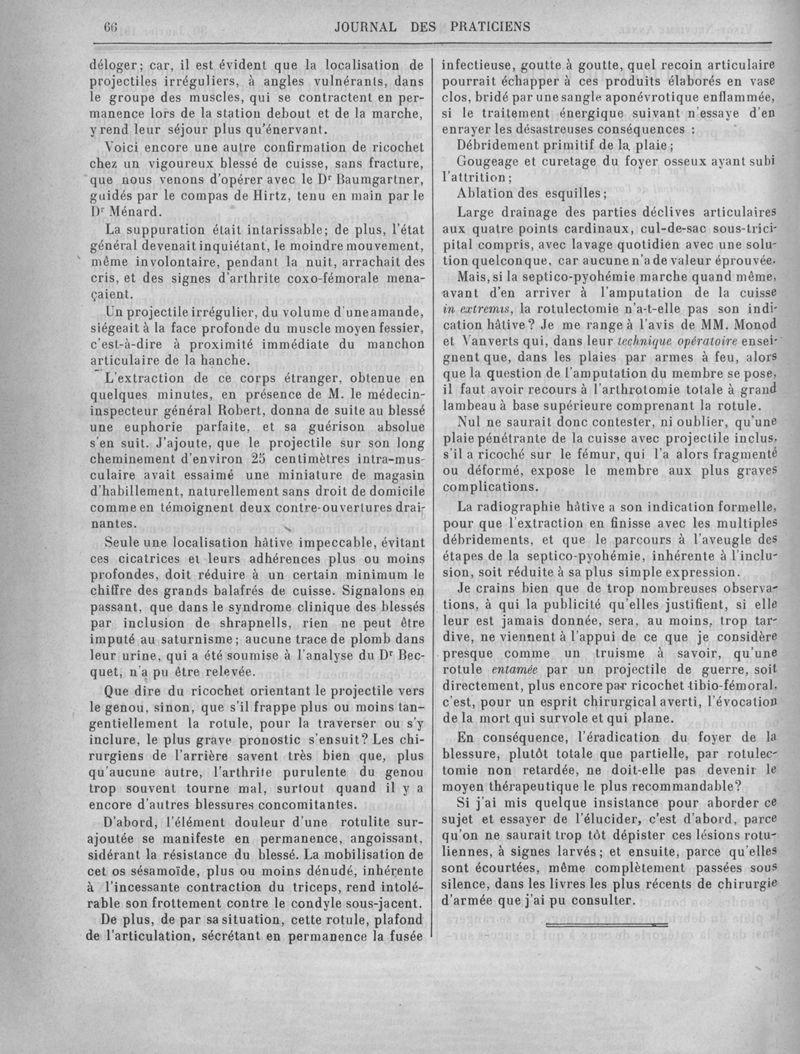 66 JOURNAL DES PRATICIENS

déloger; car, il est évident que la localisation de projectiles irréguliers, à angles vulnérants, dans le groupe des muscles, qui se contractent en permanence lors de la station debout et de la marche, y rend leur séjour plus qu'énervant.

Voici encore une autre confirmation de ricochet chez un vigoureux blessé de cuisse, sans fracture, que nous venons d'opérer avec le Dr Baumgartner, guidés par le compas de Hirtz, tenu en main par le Dr Ménard.

La suppuration était intarissable; de plus, l'état général devenait inquiétant, le moindre mouvement, même involontaire, pendant la nuit, arrachait des cris, et des signes d'arthrite coxo-fémorale menaçaient.

Un projectile irrégulier, du volume d'une amande, siégeait à la face profonde du muscle moyen fessier, c'est-à-dire à proximité immédiate du manchon articulaire de la hanche.

L'extraction de ce corps étranger, obtenue en quelques minutes, en présence de M. le médecin-inspecteur général Robert, donna de suite au blessé une euphorie parfaite, et sa guérison absolue s'en suit. J'ajoute, que le projectile sur son long cheminement d'environ 25 centimètres intra-musculaire avait essaimé une miniature de magasin d'habillement, naturellement sans droit de domicile comme en témoignent deux contre-ouvertures drainantes.

Seule une localisation hâtive impeccable, évitant ces cicatrices et leurs adhérences plus ou moins profondes, doit réduire à un certain minimum le chiffre des grands balafrés de cuisse. Signalons en passant, que dans le syndrome clinique des blessés par inclusion de shrapnells, rien ne peut être imputé au saturnisme; aucune trace de plomb dans leur urine, qui a été soumise à l'analyse du Dr Becquet, n'a pu être relevée.

Que dire du ricochet orientant le projectile vers le genou, sinon, que s'il frappe plus ou moins tangentiellement la rotule, pour la traverser ou s'y inclure, le plus grave pronostic s'ensuit? Les chirurgiens de l'arrière savent très bien que, plus qu'aucune autre, l'arthrite purulente du genou trop souvent tourne mal, surtout quand il y a encore d'autres blessures concomitantes.

D'abord, l'élément douleur d'une rotulite surajoutée se manifeste en permanence, angoissant, sidérant la résistance du blessé. La mobilisation de cet os sésamoïde, plus ou moins dénudé, inhérente à l'incessante contraction du triceps, rend intolérable son frottement contre le condyle sous-jacent.

De plus, de par sa situation, cette rotule, plafond de l'articulation, sécrétant en permanence la fusée infectieuse, goutte à goutte, quel recoin articulaire pourrait échapper à ces produits élaborés en vase clos, bridé par une sangle aponévrotique enflammée, si le traitement énergique suivant n'essaye d'en enrayer les désastreuses conséquences :

Débridement primitif de la plaie;

Gougeage et curetage du foyer osseux ayant subi l'attrition;

Ablation des esquilles;

Large drainage des parties déclives articulaires aux quatre points cardinaux, cul-de-sac sous-tricipital compris, avec lavage quotidien avec une solution quelconque, car aucune n'a de valeur éprouvée.

Mais, si la septico-pyohémie marche quand même, avant d'en arriver à l'amputation de la cuisse in extremis, la rotulectomie n'a-t-elle pas son indication hâtive? Je me range à l'avis de MM. Monod et Vanverts qui, dans leur technique opératoire enseignent que, dans les plaies par armes à feu, alors que la question de l'amputation du membre se pose, il faut avoir recours à l'arthrotomie totale à grand lambeau à base supérieure comprenant la rotule.

Nul ne saurait donc contester, ni oublier, qu'une plaie pénétrante de la cuisse avec projectile inclus, s'il a ricoché sur le fémur, qui l'a alors fragmenté ou déformé, expose le membre aux plus graves complications.

La radiographie hâtive a son indication formelle, pour que l'extraction en finisse avec les multiples débridements, et que le parcours à l'aveugle des étapes de la septico-pyohémie, inhérente à l'inclusion, soit réduite à sa plus simple expression.

Je crains bien que de trop nombreuses observations, à qui la publicité qu'elles justifient, si elle leur est jamais donnée, sera, au moins, trop tardive, ne viennent à l'appui de ce que je considère presque comme un truisme à savoir, qu'une rotule entamée par un projectile de guerre, soit directement, plus encore par ricochet tibio-fémoral, c'est, pour un esprit chirurgical averti, l'évocation de la mort qui survole et qui plane.

En conséquence, l'éradication du foyer de la blessure, plutôt totale que partielle, par rotulectomie non retardée, ne doit-elle pas devenir le moyen thérapeutique le plus recommandable?

Si j'ai mis quelque insistance pour aborder ce sujet et essayer de l'élucider, c'est d'abord, parce qu'on ne saurait trop tôt dépister ces lésions rotuliennes, à signes larvés; et ensuite, parce qu'elles sont écourtées, même complètement passées sous silence, dans les livres les plus récents de chirurgie d'armée que j'ai pu consulter.